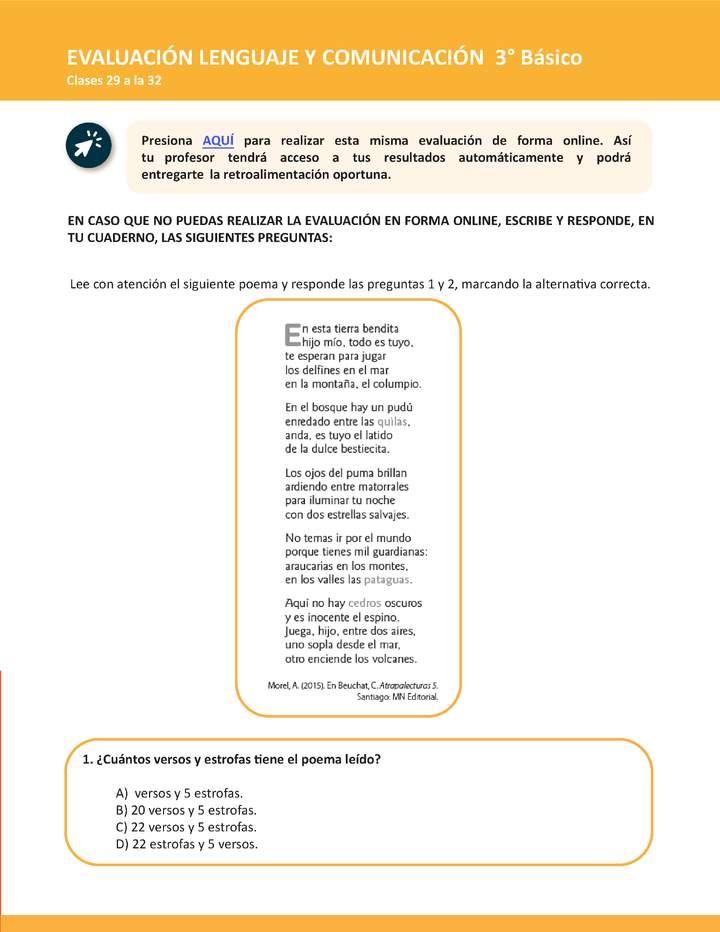 EVALUACIÓN LENGUAJE Y COMUNICACIÓN 3° Básico
Clases 29 a la 32

Presiona AQUÍ para realizar esta misma evaluación de forma online. Así tu profesor tendrá acceso a tus resultados automáticamente y podrá entregarte la retroalimentación oportuna.

EN CASO QUE NO PUEDAS REALIZAR LA EVALUACIÓN EN FORMA ONLINE, ESCRIBE Y RESPONDE, EN TU CUADERNO, LAS SIGUIENTES PREGUNTAS:

Lee con atención el siguiente poema y responde las preguntas 1 y 2, marcando la alternativa correcta.

En esta tierra bendita
hijo mío, todo es tuyo,
te esperan para jugar
los delfines en el mar
en la montaña, el columpio.

En el bosque hay un pudú
enredado entre las quilas,
anda, es tuyo el latido
de la dulce bestiecita.

Los ojos del puma brillan
ardiendo entre matorrales
para iluminar tu noche
con dos estrellas salvajes.

No temas ir por el mundo
porque tienes mil guardianas:
araucarias en los montes,
en los valles las pataguas.

Aquí no hay cedros oscuros
y es inocente el espino.
Juega, hijo, entre dos aires,
uno sopla desde el mar,
otro enciende los volcanes.

Morel, A. (2015). En Beuchat, C. Atrapalecturas 5. Santiago: MN Editorial.

1. ¿Cuántos versos y estrofas tiene el poema leído?

A) versos y 5 estrofas.
B) 20 versos y 5 estrofas.
C) 22 versos y 5 estrofas.
D) 22 estrofas y 5 versos.